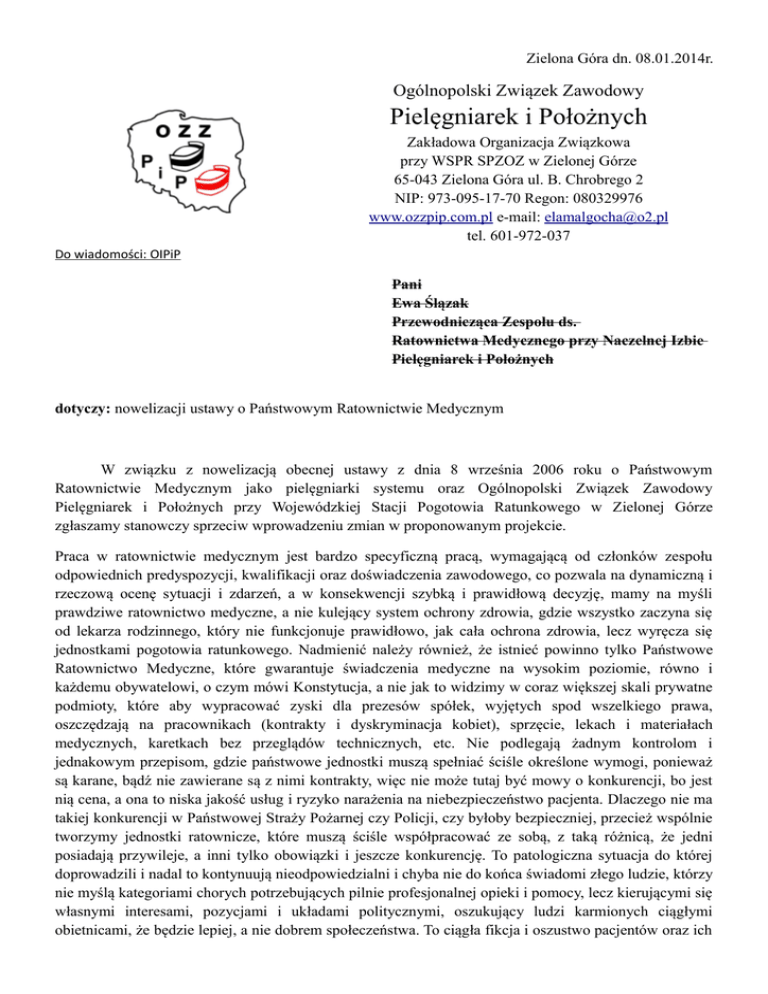 Zielona Góra dn. 08.01.2014r.

OZZ
PiP

Ogólnopolski Związek Zawodowy
Pielęgniarek i Położnych
Zakładowa Organizacja Związkowa
przy WSPR SPZOZ w Zielonej Górze
65-043 Zielona Góra ul. B. Chrobrego 2
NIP: 973-095-17-70 Regon: 080329976
www.ozzpip.com.pl e-mail: elamalgocha@o2.pl
tel. 601-972-037

Do wiadomości: OIPiP

Pani
Ewa Ślązak
Przewodnicząca Zespołu ds.
Ratownictwa Medycznego przy Naczelnej Izbie
Pielęgniarek i Położnych

dotyczy: nowelizacji ustawy o Państwowym Ratownictwie Medycznym

W związku z nowelizacją obecnej ustawy z dnia 8 września 2006 roku o Państwowym Ratownictwie Medycznym jako pielęgniarki systemu oraz Ogólnopolski Związek Zawodowy Pielęgniarek i Położnych przy Wojewódzkiej Stacji Pogotowia Ratunkowego w Zielonej Górze zgłaszamy stanowczy sprzeciw wprowadzeniu zmian w proponowanym projekcie.

Praca w ratownictwie medycznym jest bardzo specyficzną pracą, wymagającą od członków zespołu odpowiednich predyspozycji, kwalifikacji oraz doświadczenia zawodowego, co pozwala na dynamiczną i rzeczową ocenę sytuacji i zdarzeń, a w konsekwencji szybką i prawidłową decyzję, mamy na myśli prawdziwe ratownictwo medyczne, a nie kulejący system ochrony zdrowia, gdzie wszystko zaczyna się od lekarza rodzinnego, który nie funkcjonuje prawidłowo, jak cała ochrona zdrowia, lecz wyręcza się jednostkami pogotowia ratunkowego. Nadmienić należy również, że istnieć powinno tylko Państwowe Ratownictwo Medyczne, które gwarantuje świadczenia medyczne na wysokim poziomie, równo i każdemu obywatelowi, o czym mówi Konstytucja, a nie jak to widzimy w coraz większej skali prywatne podmioty, które aby wypracować zyski dla prezesów spółek, wyjętych spod wszelkiego prawa, oszczędzają na pracownikach (kontrakty i dyskryminacja kobiet), sprzęcie, lekach i materiałach medycznych, karetkach bez przeglądów technicznych, etc. Nie podlegają żadnym kontrolom i jednakowym przepisom, gdzie państwowe jednostki muszą spełniać ściśle określone wymogi, ponieważ są karane, bądź nie zawierane są z nimi kontrakty, więc nie może tutaj być mowy o konkurencji, bo jest nią cena, a ona to niska jakość usług i ryzyko narażenia na niebezpieczeństwo pacjenta. Dlaczego nie ma takiej konkurencji w Państwowej Straży Pożarnej czy Policji, czy byłoby bezpieczniej, przecież wspólnie tworzymy jednostki ratownicze, które muszą ściśle współpracować ze sobą, z taką różnicą, że jedni posiadają przywileje, a inni tylko obowiązki i jeszcze konkurencję. To patologiczna sytuacja do której doprowadzili i nadal to kontynuują nieodpowiedzialni i chyba nie do końca świadomi złego ludzie, którzy nie myślą kategoriami chorych potrzebujących pilnie profesjonalnej opieki i pomocy, lecz kierującymi się własnymi interesami, pozycjami i układami politycznymi, oszukujący ludzi karmionych ciągłymi obietnicami, że będzie lepiej, a nie dobrem społeczeństwa. To ciągła fikcja i oszustwo pacjentów oraz ich